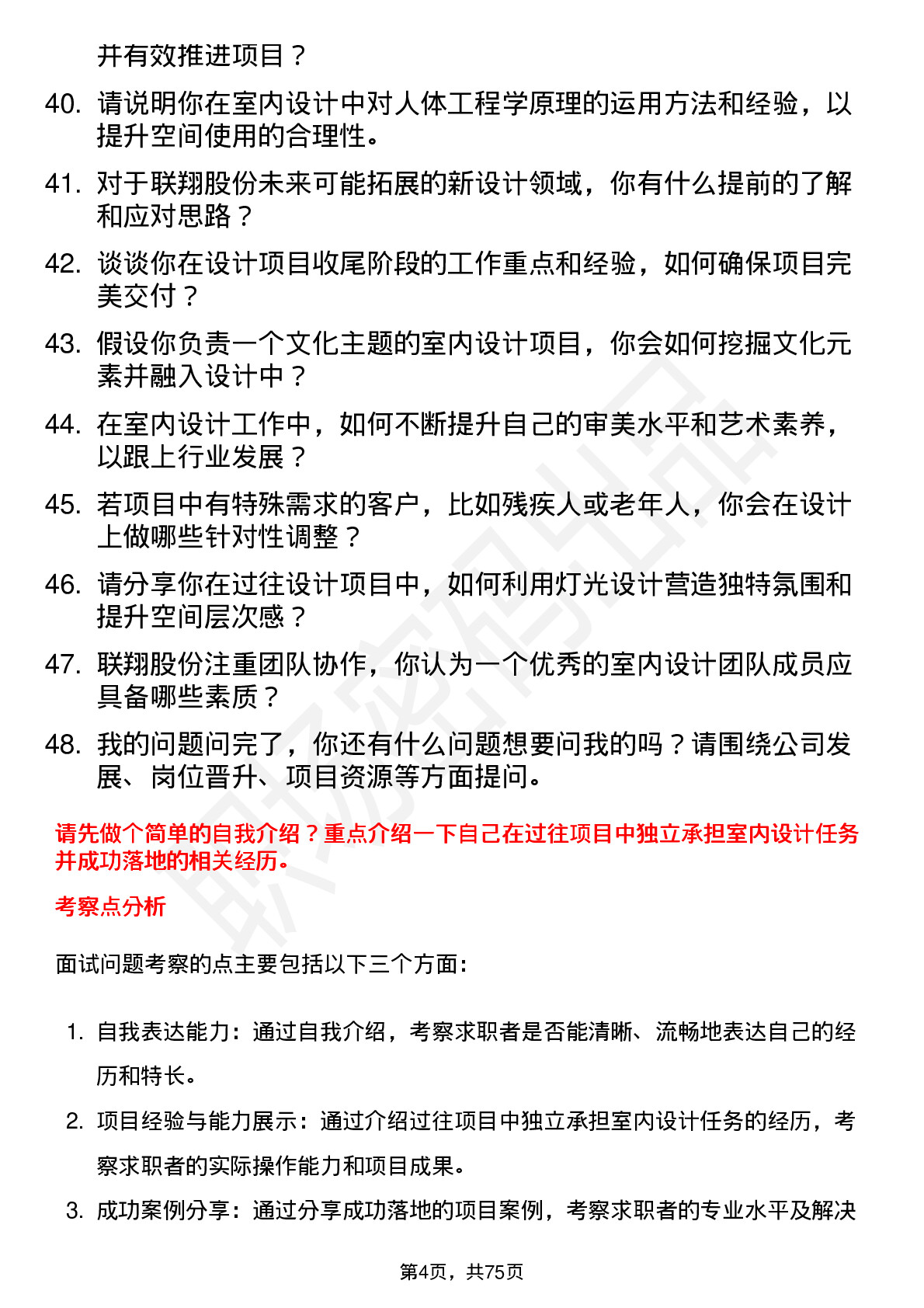 并有效推进项目？

40. 请说明你在室内设计中对人体工程学原理的运用方法和经验，以提升空间使用的合理性。

41. 对于联翔股份未来可能拓展的新设计领域，你有什么提前的了解和应对思路？

42. 谈谈你在设计项目收尾阶段的工作重点和经验，如何确保项目完美交付？

43. 假设你负责一个文化主题的室内设计项目，你会如何挖掘文化元素并融入设计中？

44. 在室内设计工作中，如何不断提升自己的审美水平和艺术素养，以跟上行业发展？

45. 若项目中有特殊需求的客户，比如残疾人或老年人，你会在设计上做哪些针对性调整？

46. 请分享你在过往设计项目中，如何利用灯光设计营造独特氛围和提升空间层次感？

47. 联翔股份注重团队协作，你认为一个优秀的室内设计团队成员应具备哪些素质？

48. 我的问题问完了，你还有什么问题想要问我的吗？请围绕公司发展、岗位晋升、项目资源等方面提问。

请先做个简单的自我介绍？重点介绍一下自己在过往项目中独立承担室内设计任务并成功落地的相关经历。

考察点分析

面试问题考察的点主要包括以下三个方面：

1. 自我表达能力：通过自我介绍，考察求职者是否能清晰、流畅地表达自己的经历和特长。

2. 项目经验与能力展示：通过介绍过往项目中独立承担室内设计任务的经历，考察求职者的实际操作能力和项目成果。

3. 成功案例分享：通过分享成功落地的项目案例，考察求职者的专业水平及解决

第4页，共75页